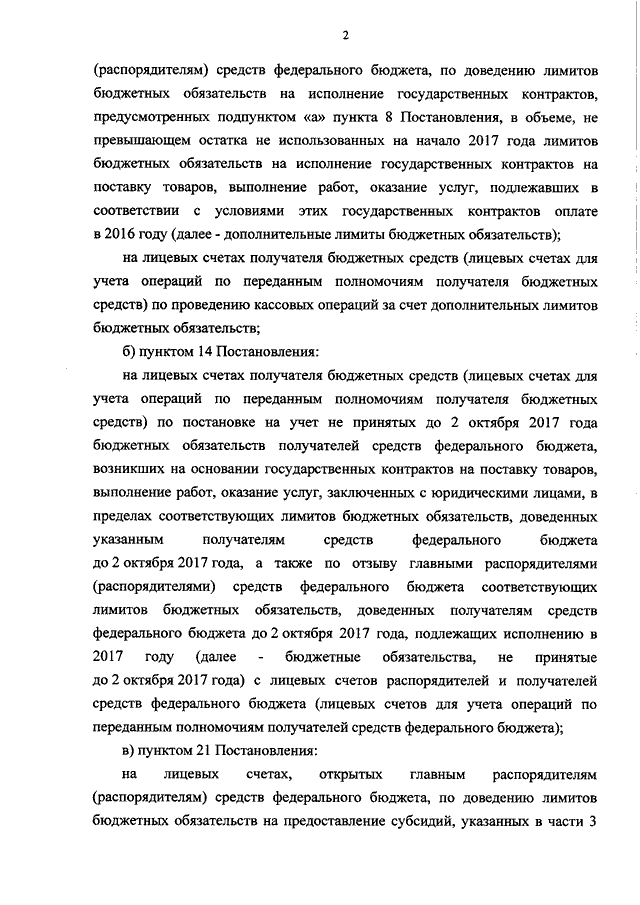 2

(распорядителям) средств федерального бюджета, по доведению лимитов бюджетных обязательств на исполнение государственных контрактов, предусмотренных подпунктом «а» пункта 8 Постановления, в объеме, не превышающем остатка не использованных на начало 2017 года лимитов бюджетных обязательств на исполнение государственных контрактов на поставку товаров, выполнение работ, оказание услуг, подлежавших в соответствии с условиями этих государственных контрактов оплате в 2016 году (далее - дополнительные лимиты бюджетных обязательств);

на лицевых счетах получателя бюджетных средств (лицевых счетах для учета операций по переданным полномочиям получателя бюджетных средств) по проведению кассовых операций за счет дополнительных лимитов бюджетных обязательств;

б) пунктом 14 Постановления:

на лицевых счетах получателя бюджетных средств (лицевых счетах для учета операций по переданным полномочиям получателя бюджетных средств) по постановке на учет не принятых до 2 октября 2017 года бюджетных обязательств получателей средств федерального бюджета, возникших на основании государственных контрактов на поставку товаров, выполнение работ, оказание услуг, заключенных с юридическими лицами, в пределах соответствующих лимитов бюджетных обязательств, доведенных указанным получателям средств федерального бюджета до 2 октября 2017 года, а также по отзыву главными распорядителями (распорядителями) средств федерального бюджета соответствующих лимитов бюджетных обязательств, доведенных получателям средств федерального бюджета до 2 октября 2017 года, подлежащих исполнению в 2017 году (далее - бюджетные обязательства, не принятые до 2 октября 2017 года) с лицевых счетов распорядителей и получателей средств федерального бюджета (лицевых счетов для учета операций по переданным полномочиям получателей средств федерального бюджета);

в) пунктом 21 Постановления:

на лицевых счетах, открытых главным распорядителям (распорядителям) средств федерального бюджета, по доведению лимитов бюджетных обязательств на предоставление субсидий, указанных в части 3